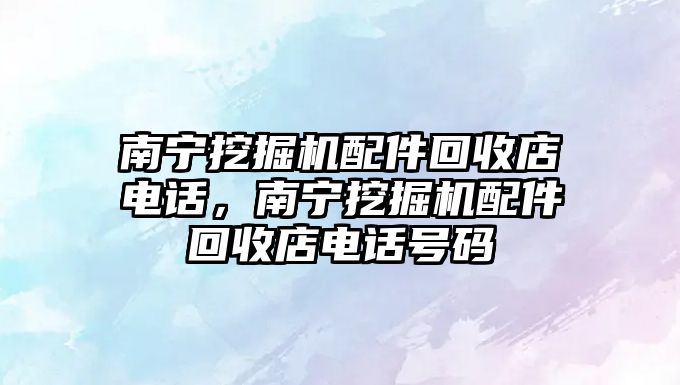 南宁挖掘机配件回收店电话，南宁挖掘机配件回收店电话号码